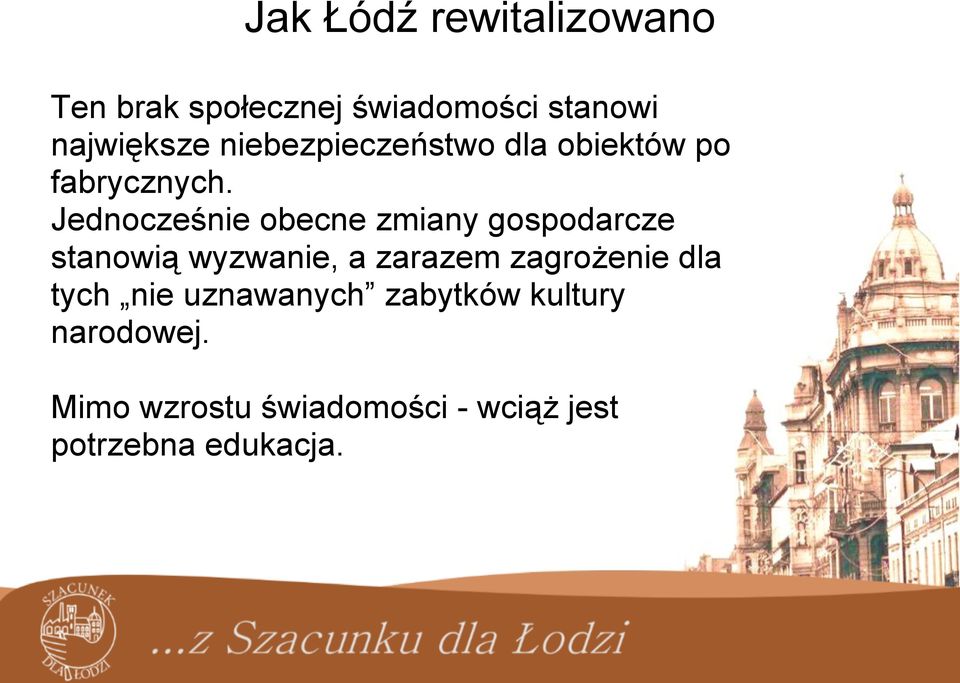 Jak Łódź rewitalizowano

Ten brak społecznej świadomości stanowi największe niebezpieczeństwo dla obiektów po fabrycznych.
Jednocześnie obecne zmiany gospodarcze stanowią wyzwanie, a zarazem zagrożenie dla tych „nie uznawanych” zabytków kultury narodowej.

Mimo wzrostu świadomości - wciąż jest potrzebna edukacja.

SZACUNEK DLA ŁODZI

...z Szacunku dla Łodzi